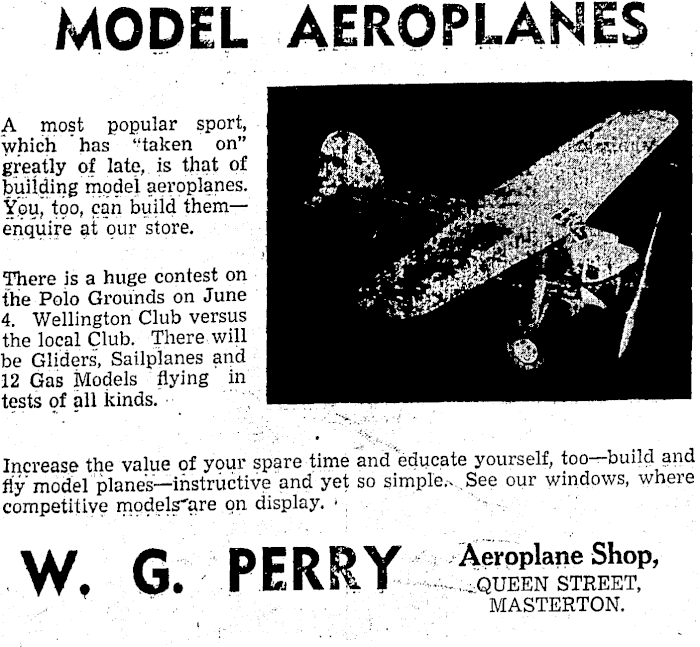 MODEL AEROPLANES

A most popular sport, which has "taken on" greatly of late, is that of building model aeroplanes. You, too, can build them—enquire at our store.

There is a huge contest on the Polo Grounds on June 4. Wellington Club versus the local Club. There will be Gliders, Sailplanes and 12 Gas Models flying in tests of all kinds.

Increase the value of your spare time and educate yourself, too—build and fly model planes—instructive and yet so simple. See our windows, where competitive models are on display.

W. G. PERRY

Aeroplane Shop,
QUEEN STREET,
MASTERTON.